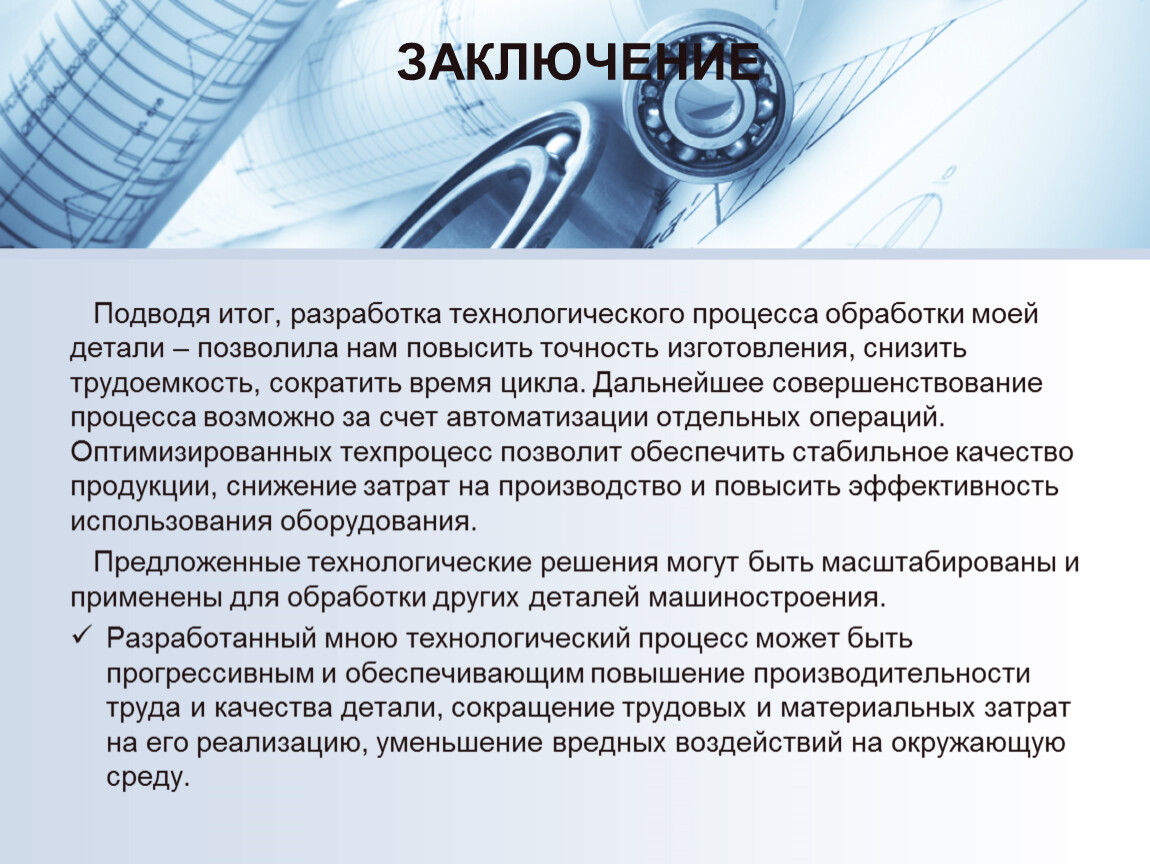 ЗАКЛЮЧЕНИЕ

Подводя итог, разработка технологического процесса обработки моей детали – позволила нам повысить точность изготовления, снизить трудоемкость, сократить время цикла. Дальнейшее совершенствование процесса возможно за счет автоматизации отдельных операций. Оптимизированных техпроцесс позволит обеспечить стабильное качество продукции, снижение затрат на производство и повысить эффективность использования оборудования.

Предложенные технологические решения могут быть масштабированы и применены для обработки других деталей машиностроения.

✓ Разработанный мною технологический процесс может быть прогрессивным и обеспечивающим повышение производительности труда и качества детали, сокращение трудовых и материальных затрат на его реализацию, уменьшение вредных воздействий на окружающую среду.